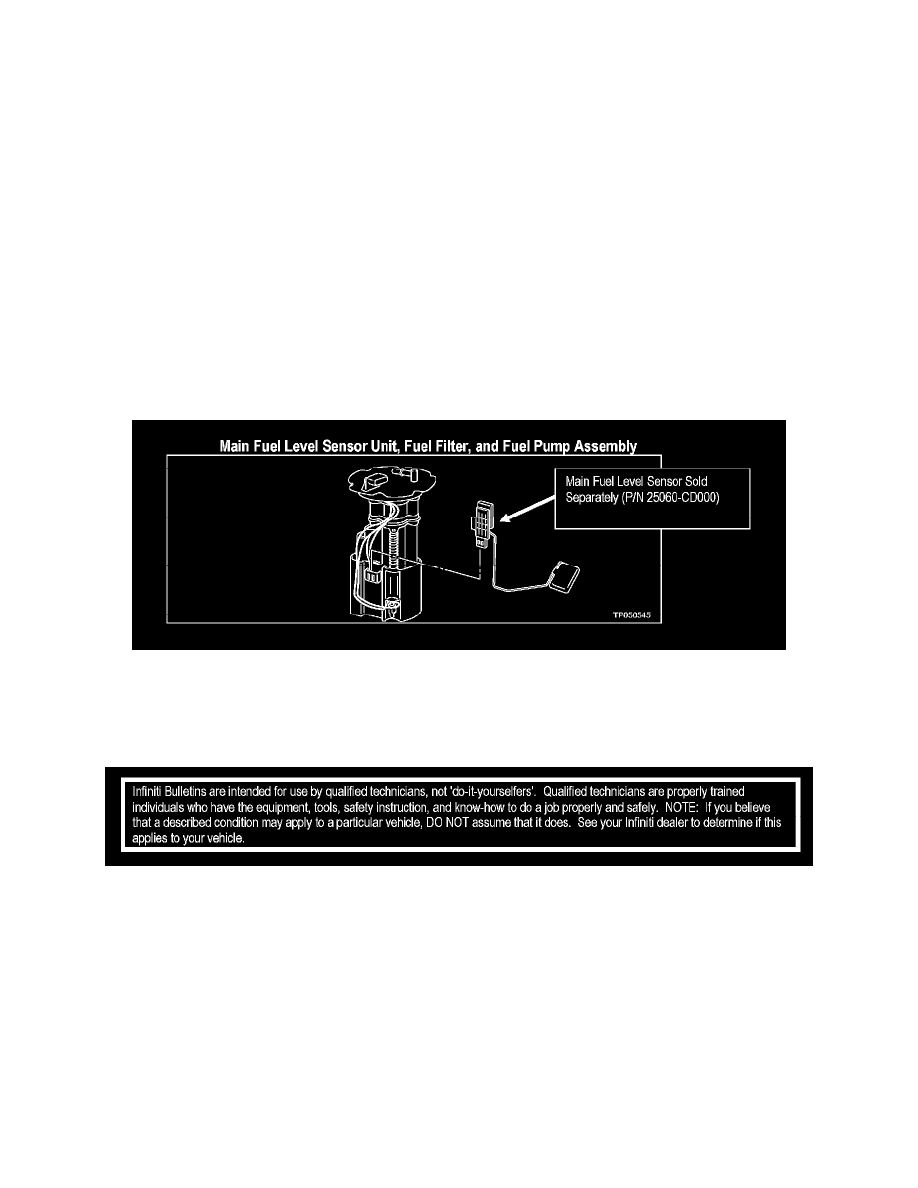 Main Fuel Level Sensor Unit, Fuel Filter, and Fuel Pump Assembly

Main Fuel Level Sensor Sold Separately (P/N 25060-CD000)

TP050545

Infiniti Bulletins are intended for use by qualified technicians, not 'do-it-yourselfers'. Qualified technicians are properly trained individuals who have the equipment, tools, safety instruction, and know-how to do a job properly and safely. NOTE: If you believe that a described condition may apply to a particular vehicle, DO NOT assume that it does. See your Infiniti dealer to determine if this applies to your vehicle.